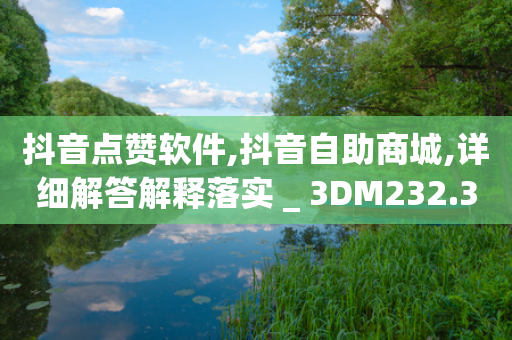 抖音点赞软件,抖音自助商城,详细解答解释落实 _ 3DM232.3